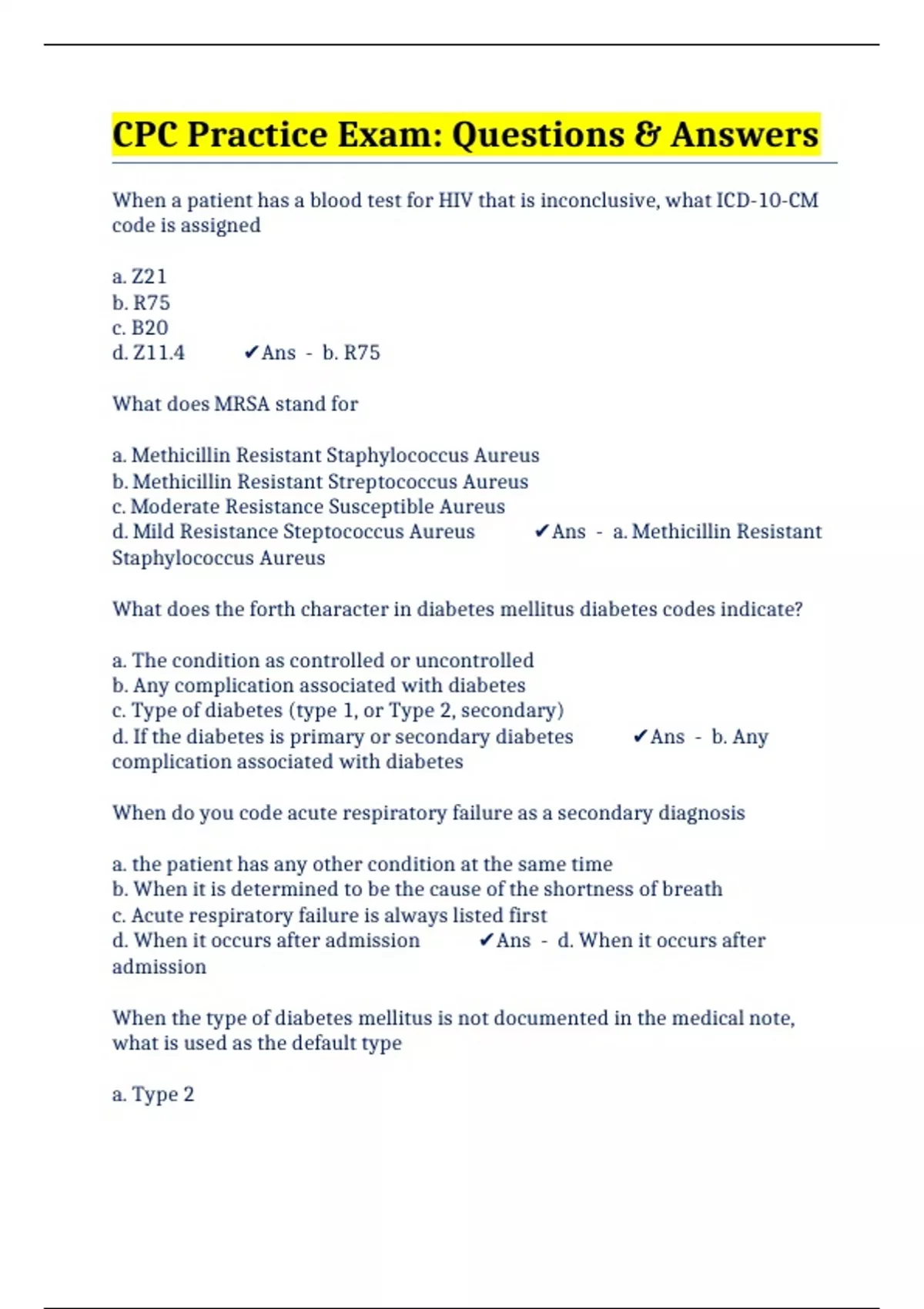 CPC Practice Exam: Questions & Answers

When a patient has a blood test for HIV that is inconclusive, what ICD-10-CM code is assigned

a. Z21
b. R75
c. B20
d. Z11.4 ✔Ans - b. R75

What does MRSA stand for

a. Methicillin Resistant Staphylococcus Aureus
b. Methicillin Resistant Streptococcus Aureus
c. Moderate Resistance Susceptible Aureus
d. Mild Resistance Steptococcus Aureus ✔Ans - a. Methicillin Resistant Staphylococcus Aureus

What does the forth character in diabetes mellitus diabetes codes indicate?

a. The condition as controlled or uncontrolled
b. Any complication associated with diabetes
c. Type of diabetes (type 1, or Type 2, secondary)
d. If the diabetes is primary or secondary diabetes ✔Ans - b. Any complication associated with diabetes

When do you code acute respiratory failure as a secondary diagnosis

a. the patient has any other condition at the same time
b. When it is determined to be the cause of the shortness of breath
c. Acute respiratory failure is always listed first
d. When it occurs after admission ✔Ans - d. When it occurs after admission

When the type of diabetes mellitus is not documented in the medical note, what is used as the default type

a. Type 2